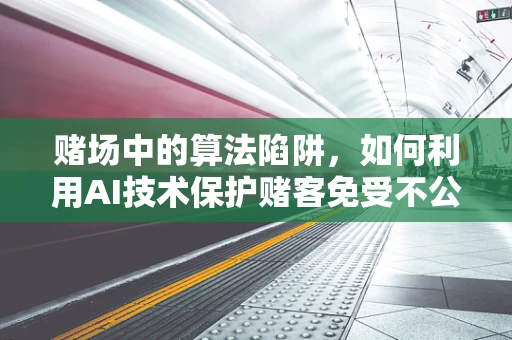 赌场中的算法陷阱，如何利用AI技术保护赌客免受不公